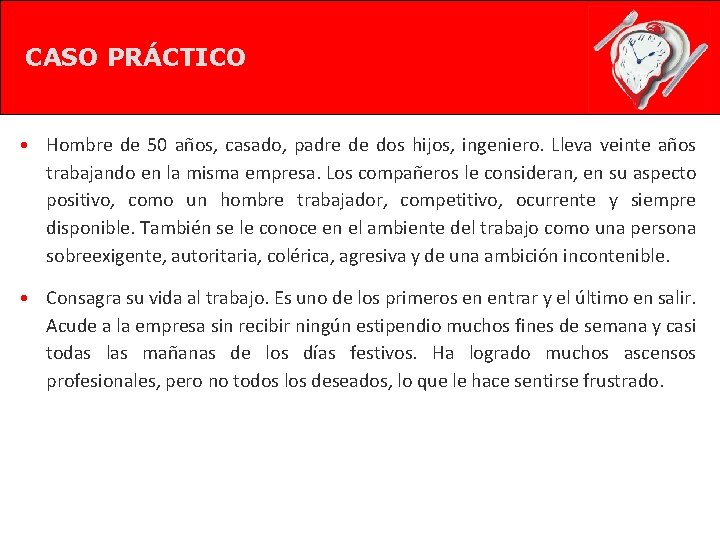 CASO PRÁCTICO

• Hombre de 50 años, casado, padre de dos hijos, ingeniero. Lleva veinte años trabajando en la misma empresa. Los compañeros le consideran, en su aspecto positivo, como un hombre trabajador, competitivo, ocurrente y siempre disponible. También se le conoce en el ambiente del trabajo como una persona sobreexigente, autoritaria, colérica, agresiva y de una ambición incontenible.

• Consagra su vida al trabajo. Es uno de los primeros en entrar y el último en salir. Acude a la empresa sin recibir ningún estipendio muchos fines de semana y casi todas las mañanas de los días festivos. Ha logrado muchos ascensos profesionales, pero no todos los deseados, lo que le hace sentirse frustrado.